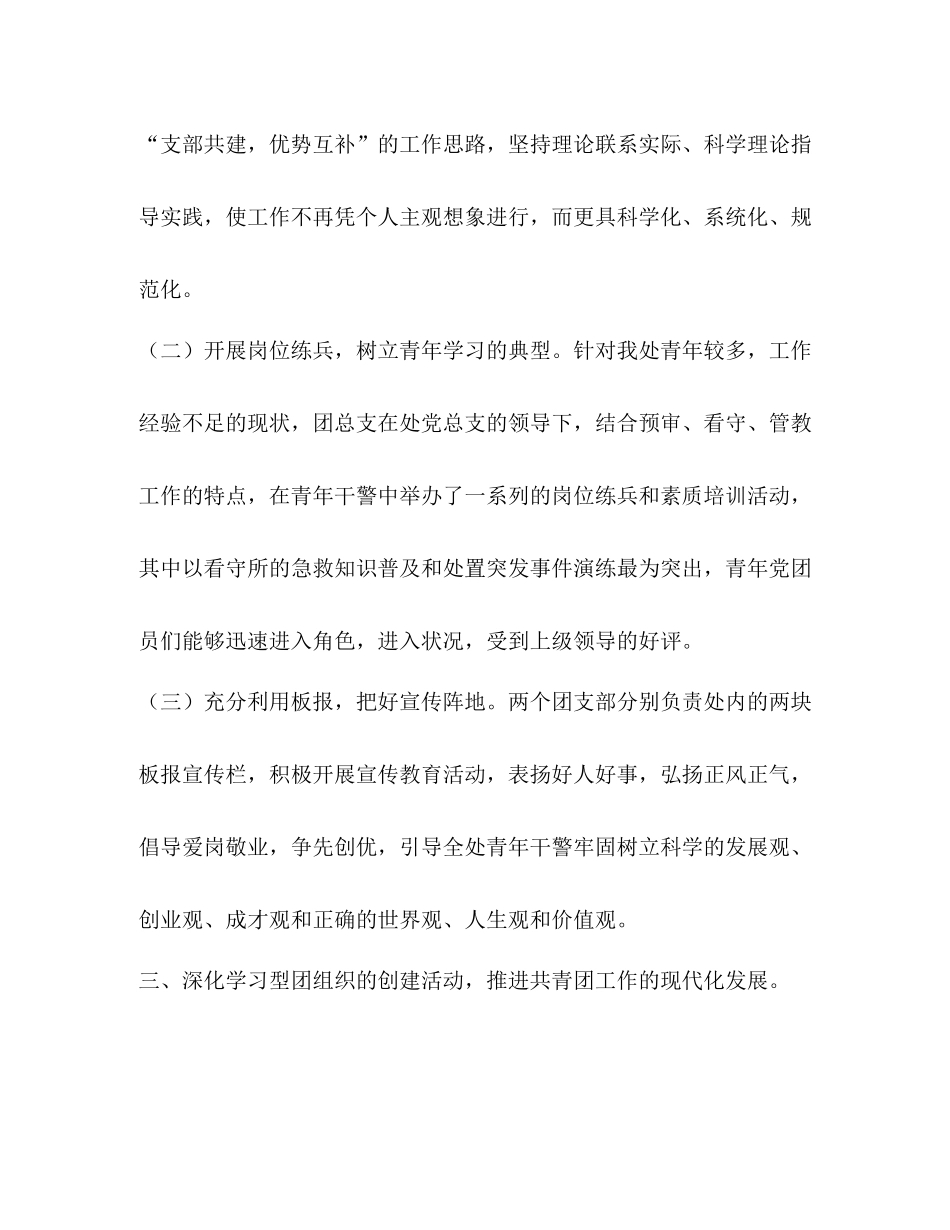 “支部共建，优势互补”的工作思路，坚持理论联系实际、科学理论指导实践，使工作不再凭个人主观想象进行，而更具科学化、系统化、规范化。

（二）开展岗位练兵，树立青年学习的典型。针对我处青年较多，工作经验不足的现状，团总支在处党总支的领导下，结合预审、看守、管教工作的特点，在青年干警中举办了一系列的岗位练兵和素质培训活动，其中以看守所的急救知识普及和处置突发事件演练最为突出，青年党团员们能够迅速进入角色，进入状况，受到上级领导的好评。

（三）充分利用板报，把好宣传阵地。两个团支部分别负责处内的两块板报宣传栏，积极开展宣传教育活动，表扬好人好事，弘扬正风正气，倡导爱岗敬业，争先创优，引导全处青年干警牢固树立科学的发展观、创业观、成才观和正确的世界观、人生观和价值观。

三、深化学习型团组织的创建活动，推进共青团工作的现代化发展。